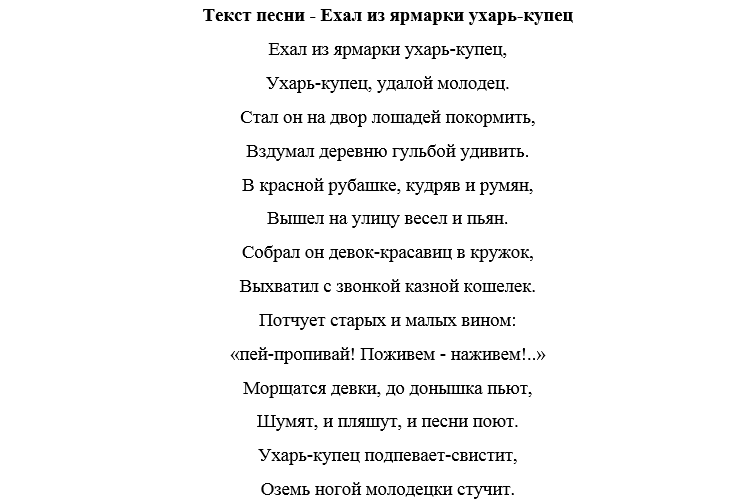 Текст песни - Ехал из ярмарки ухарь-купец

Ехал из ярмарки ухарь-купец,

Ухарь-купец, удалой молодец.

Стал он на двор лошадей покормить,

Вздумал деревню гульбой удивить.

В красной рубашке, кудряв и румян,

Вышел на улицу весел и пьян.

Собрал он девок-красавиц в кружок,

Выхватил с звонкой казной кошелек.

Потчует старых и малых вином:

«пей-пропивай! Поживем - наживем!..»

Морщатся девки, до донышка пьют,

Шумят, и пляшут, и песни поют.

Ухарь-купец подпевает-свистит,

Оземь ногой молодецки стучит.